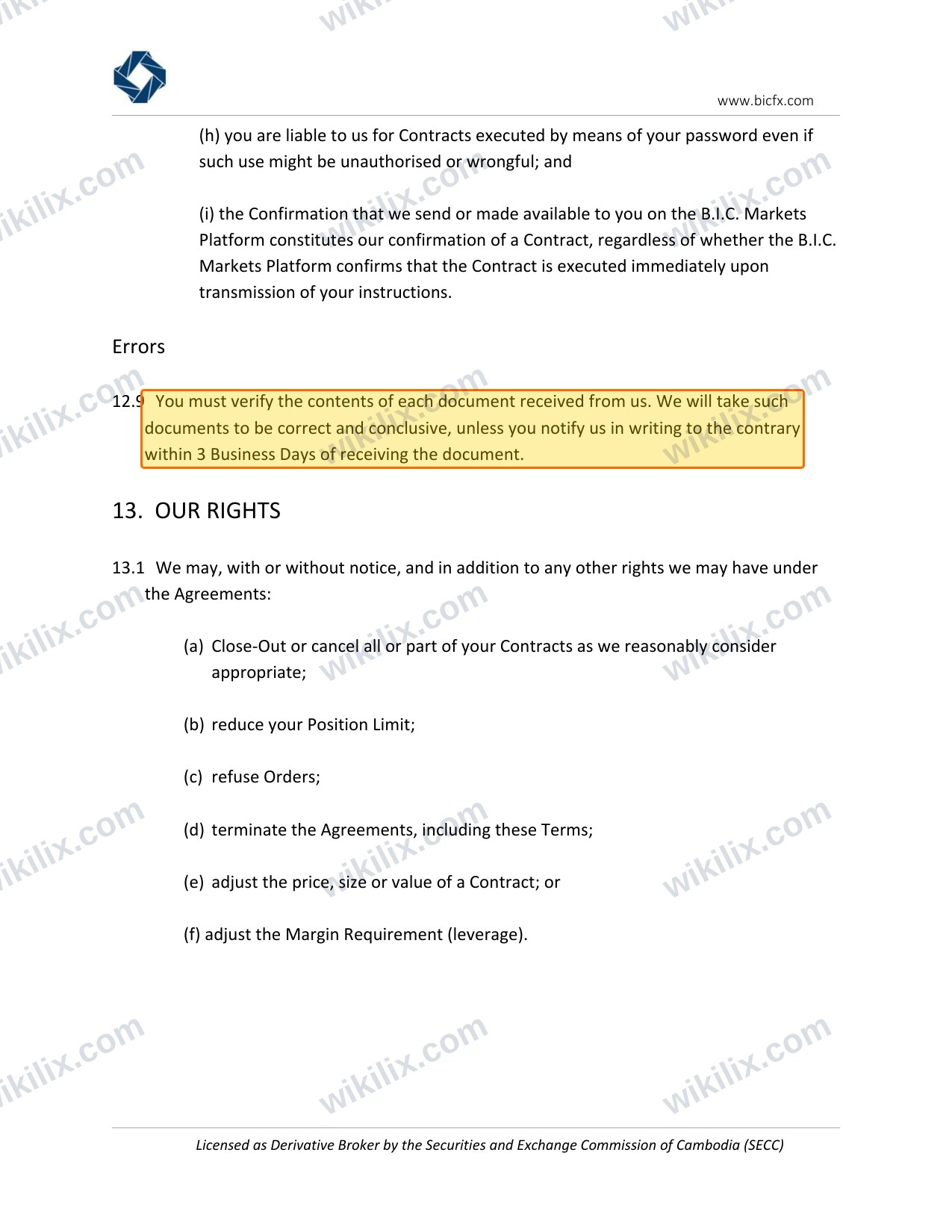 www.bicfx.com

(h) you are liable to us for Contracts executed by means of your password even if such use might be unauthorised or wrongful; and

(i) the Confirmation that we send or made available to you on the B.I.C. Markets Platform constitutes our confirmation of a Contract, regardless of whether the B.I.C. Markets Platform confirms that the Contract is executed immediately upon transmission of your instructions.

Errors

12.9 You must verify the contents of each document received from us. We will take such documents to be correct and conclusive, unless you notify us in writing to the contrary within 3 Business Days of receiving the document.

13. OUR RIGHTS

13.1 We may, with or without notice, and in addition to any other rights we may have under the Agreements:

(a) Close-Out or cancel all or part of your Contracts as we reasonably consider appropriate;

(b) reduce your Position Limit;

(c) refuse Orders;

(d) terminate the Agreements, including these Terms;

(e) adjust the price, size or value of a Contract; or

(f) adjust the Margin Requirement (leverage).

Licensed as Derivative Broker by the Securities and Exchange Commission of Cambodia (SECC)

wikilix.com